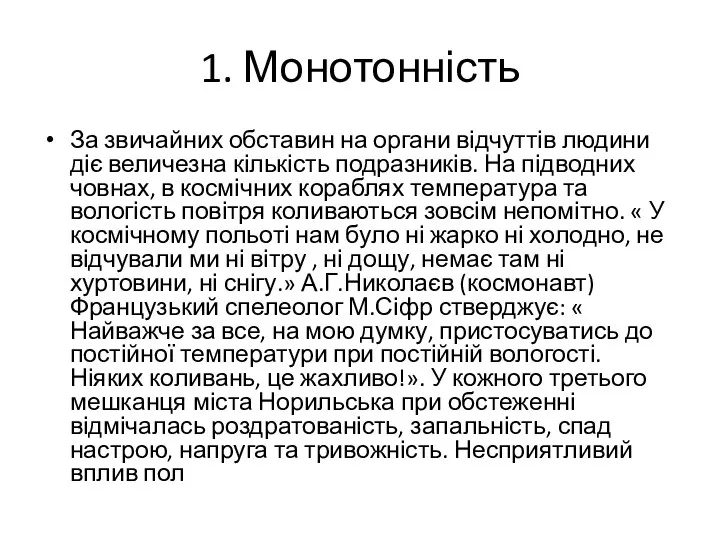 1. Монотонність

• За звичайних обставин на органи відчуттів людини діє величезна кількість подразників. На підводних човнах, в космічних кораблях температура та вологість повітря коливаються зовсім непомітно. « У космічному польоті нам було ні жарко ні холодно, не відчували ми ні вітру , ні дощу, немає там ні хуртовини, ні снігу.» А.Г.Николаєв (космонавт) Французький спелеолог М.Сіфр стверджує: « Найважче за все, на мою думку, пристосуватись до постійної температури при постійній вологості. Ніяких коливань, це жахливо!». У кожного третього мешканця міста Норильська при обстеженні відмічалась роздратованість, запальність, спад настрою, напруга та тривожність. Несприятливий вплив пол